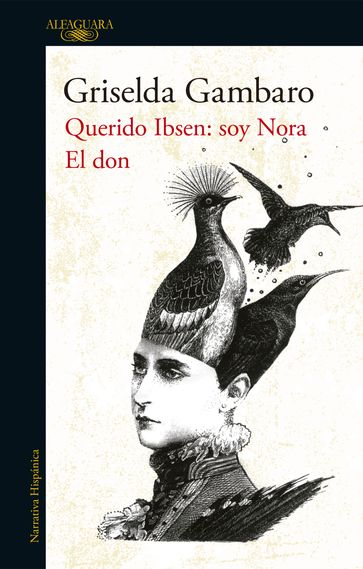 ALFAGUARA

Griselda Gambaro
Querido Ibsen: soy Nora
El don

Narrativa Hispánica